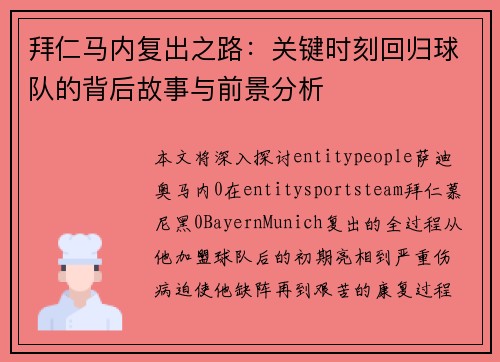 拜仁马内复出之路：关键时刻回归球队的背后故事与前景分析

本文将深入探讨entitypeople萨迪奥马内0在entitysportsteam拜仁慕尼黑0BayernMunich复出的全过程从他加盟球队后的初期亮相到严重伤病迫使他缺阵再到艰苦的康复过程